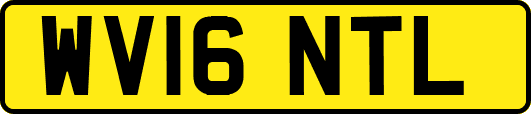 WV16 NTL